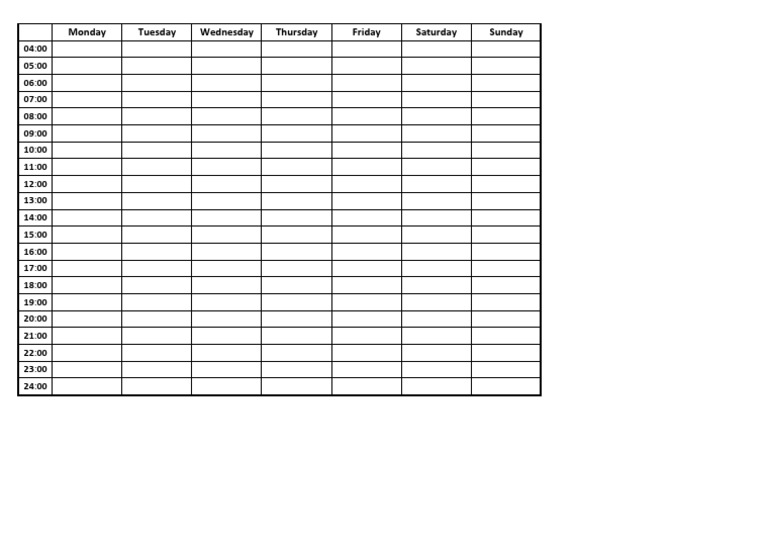 | | Monday | Tuesday | Wednesday | Thursday | Friday | Saturday | Sunday |
|---|---|---|---|---|---|---|---|
| 04:00 | | | | | | | |
| 05:00 | | | | | | | |
| 06:00 | | | | | | | |
| 07:00 | | | | | | | |
| 08:00 | | | | | | | |
| 09:00 | | | | | | | |
| 10:00 | | | | | | | |
| 11:00 | | | | | | | |
| 12:00 | | | | | | | |
| 13:00 | | | | | | | |
| 14:00 | | | | | | | |
| 15:00 | | | | | | | |
| 16:00 | | | | | | | |
| 17:00 | | | | | | | |
| 18:00 | | | | | | | |
| 19:00 | | | | | | | |
| 20:00 | | | | | | | |
| 21:00 | | | | | | | |
| 22:00 | | | | | | | |
| 23:00 | | | | | | | |
| 24:00 | | | | | | | |